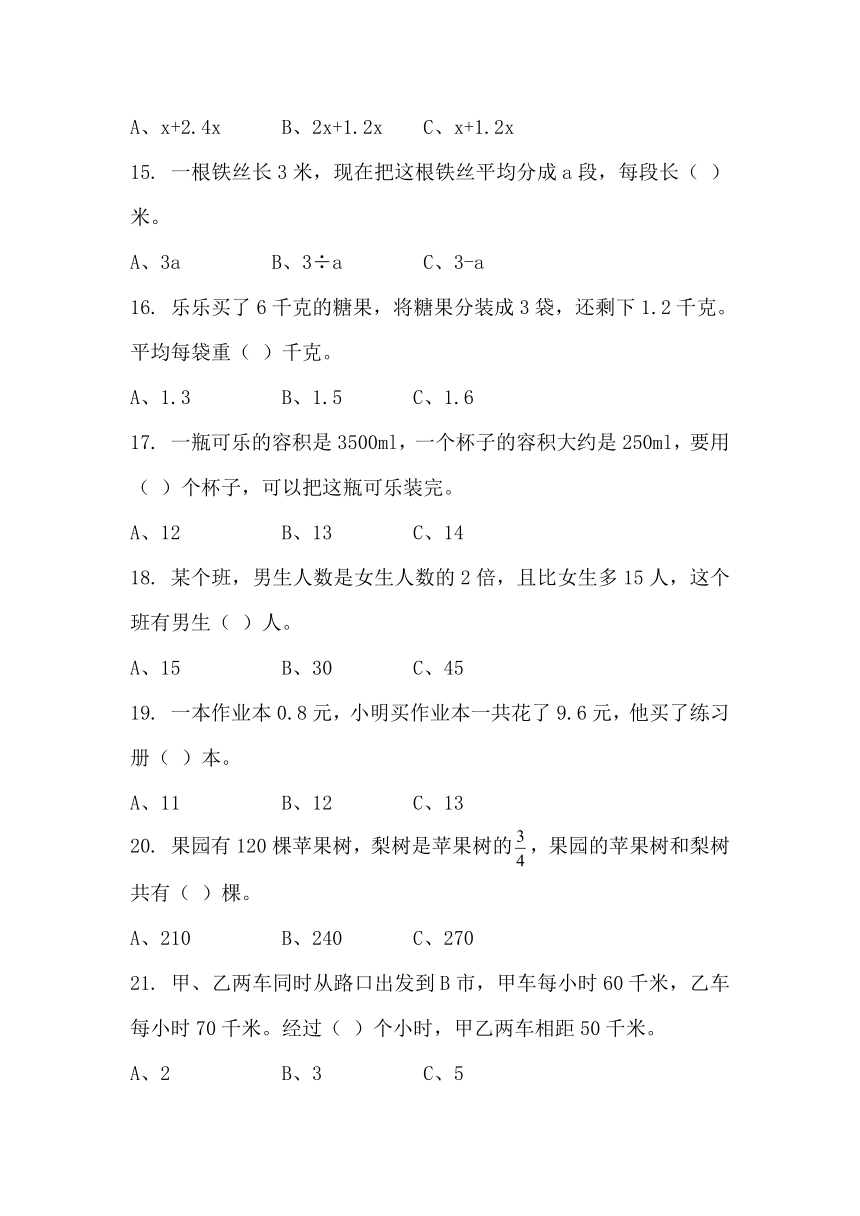 A、x+2.4x　　B、2x+1.2x　　C、x+1.2x

15. 一根铁丝长 3 米，现在把这根铁丝平均分成 a 段，每段长（ ）米。

A、3a　　B、3÷a　　C、3-a

16. 乐乐买了 6 千克的糖果，将糖果分装成 3 袋，还剩下 1.2 千克。平均每袋重（ ）千克。

A、1.3　　B、1.5　　C、1.6

17. 一瓶可乐的容积是 3500ml，一个杯子的容积大约是 250ml，要用（ ）个杯子，可以把这瓶可乐装完。

A、12　　B、13　　C、14

18. 某个班，男生人数是女生人数的 2 倍，且比女生多 15 人，这个班有男生（ ）人。

A、15　　B、30　　C、45

19. 一本作业本 0.8 元，小明买作业本一共花了 9.6 元，他买了练习册（ ）本。

A、11　　B、12　　C、13

20. 果园有 120 棵苹果树，梨树是苹果树的$\frac{3}{4}$，果园的苹果树和梨树共有（ ）棵。

A、210　　B、240　　C、270

21. 甲、乙两车同时从路口出发到 B 市，甲车每小时 60 千米，乙车每小时 70 千米。经过（ ）个小时，甲乙两车相距 50 千米。

A、2　　B、3　　C、5